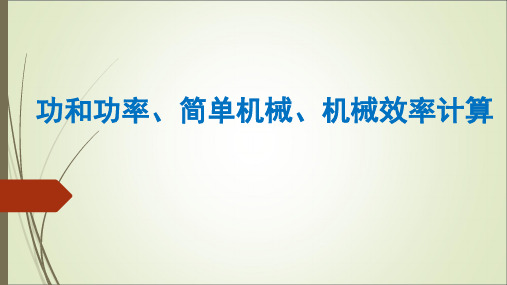 功和功率、简单机械、机械效率计算